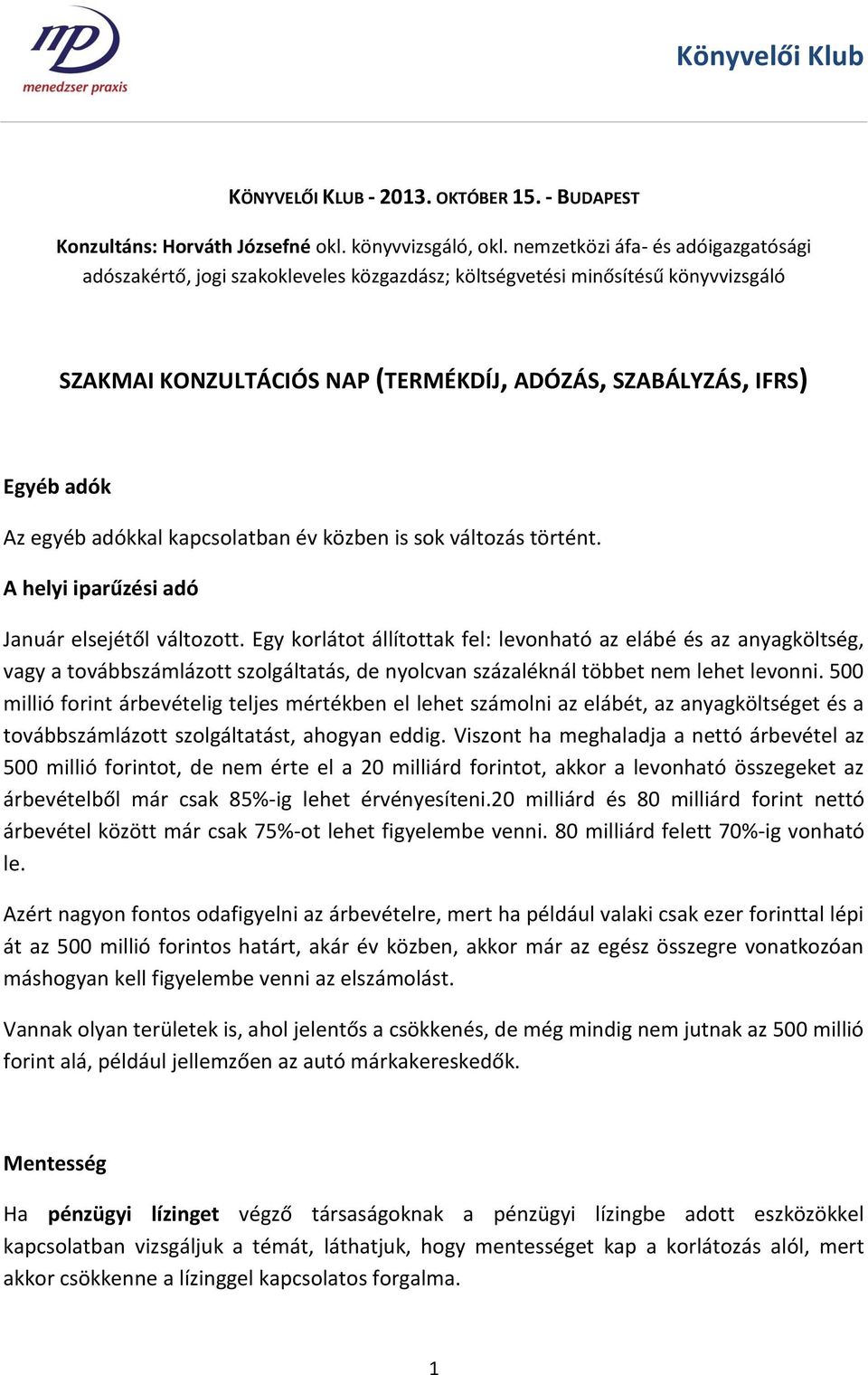 mp
menedzser praxis

Könyvelői Klub

KÖNYVELŐI KLUB - 2013. OKTÓBER 15. - BUDAPEST

Konzultáns: Horváth Józsefné okl. könyvvizsgáló, okl. nemzetközi áfa- és adóigazgatósági adószakértő, jogi szakokleveles közgazdász; költségvetési minősítésű könyvvizsgáló

SZAKMAI KONZULTÁCIÓS NAP (TERMÉKDÍJ, ADÓZÁS, SZABÁLYZÁS, IFRS)

Egyéb adók

Az egyéb adókkal kapcsolatban év közben is sok változás történt.

A helyi iparűzési adó

Január elsejétől változott. Egy korlátot állítottak fel: levonható az elábé és az anyagköltség, vagy a továbbszámlázott szolgáltatás, de nyolcvan százaléknál többet nem lehet levonni. 500 millió forint árbevételig teljes mértékben el lehet számolni az elábét, az anyagköltséget és a továbbszámlázott szolgáltatást, ahogyan eddig. Viszont ha meghaladja a nettó árbevétel az 500 millió forintot, de nem érte el a 20 milliárd forintot, akkor a levonható összegeket az árbevételből már csak 85%-ig lehet érvényesíteni.20 milliárd és 80 milliárd forint nettó árbevétel között már csak 75%-ot lehet figyelembe venni. 80 milliárd felett 70%-ig vonható le.

Azért nagyon fontos odafigyelni az árbevételre, mert ha például valaki csak ezer forinttal lépi át az 500 millió forintos határt, akár év közben, akkor már az egész összegre vonatkozóan máshogyan kell figyelembe venni az elszámolást.

Vannak olyan területek is, ahol jelentős a csökkenés, de még mindig nem jutnak az 500 millió forint alá, például jellemzően az autó márkakereskedők.

Mentesség

Ha pénzügyi lízinget végző társaságoknak a pénzügyi lízingbe adott eszközökkel kapcsolatban vizsgáljuk a témát, láthatjuk, hogy mentességet kap a korlátozás alól, mert akkor csökkenne a lízinggel kapcsolatos forgalma.

1